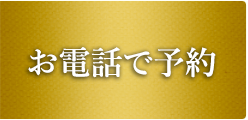 お電話で予約